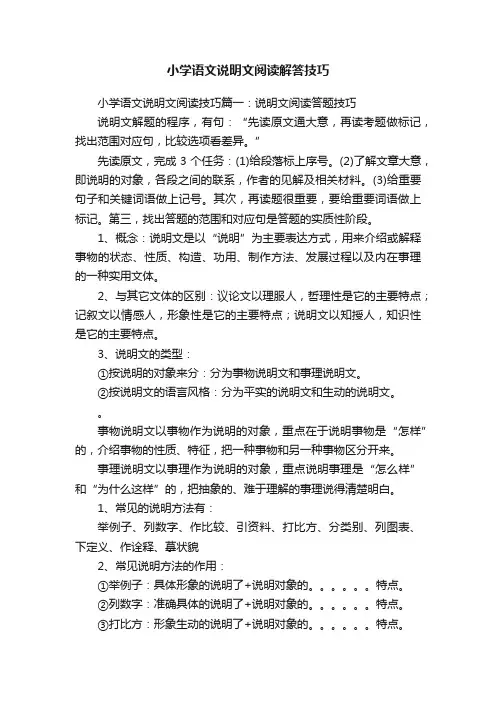 小学语文说明文阅读解答技巧

小学语文说明文阅读技巧篇一：说明文阅读答题技巧

说明文解题的程序，有句：“先读原文通大意，再读考题做标记，找出范围对应句，比较选项看差异。”

先读原文，完成 3 个任务：(1)给段落标上序号。(2)了解文章大意，即说明的对象，各段之间的联系，作者的见解及相关材料。(3)给重要句子和关键词语做上记号。其次，再读题很重要，要给重要词语做上标记。第三，找出答题的范围和对应句是答题的实质性阶段。

1、概念：说明文是以“说明”为主要表达方式，用来介绍或解释事物的状态、性质、构造、功用、制作方法、发展过程以及内在事理的一种实用文体。

2、与其它文体的区别：议论文以理服人，哲理性是它的主要特点；记叙文以情感人，形象性是它的主要特点；说明文以知授人，知识性是它的主要特点。

3、说明文的类型：

①按说明的对象来分：分为事物说明文和事理说明文。

②按说明文的语言风格：分为平实的说明文和生动的说明文。

。

事物说明文以事物作为说明的对象，重点在于说明事物是“怎样”的，介绍事物的性质、特征，把一种事物和另一种事物区分开来。

事理说明文以事理作为说明的对象，重点说明事理是“怎么样”和“为什么这样”的，把抽象的、难于理解的事理说得清楚明白。

1、常见的说明方法有：

举例子、列数字、作比较、引资料、打比方、分类别、列图表、下定义、作诠释、摹状貌

2、常见说明方法的作用：

①举例子：具体形象的说明了+说明对象的。。。。。。特点。

②列数字：准确具体的说明了+说明对象的。。。。。。特点。

③打比方：形象生动的说明了+说明对象的。。。。。。特点。